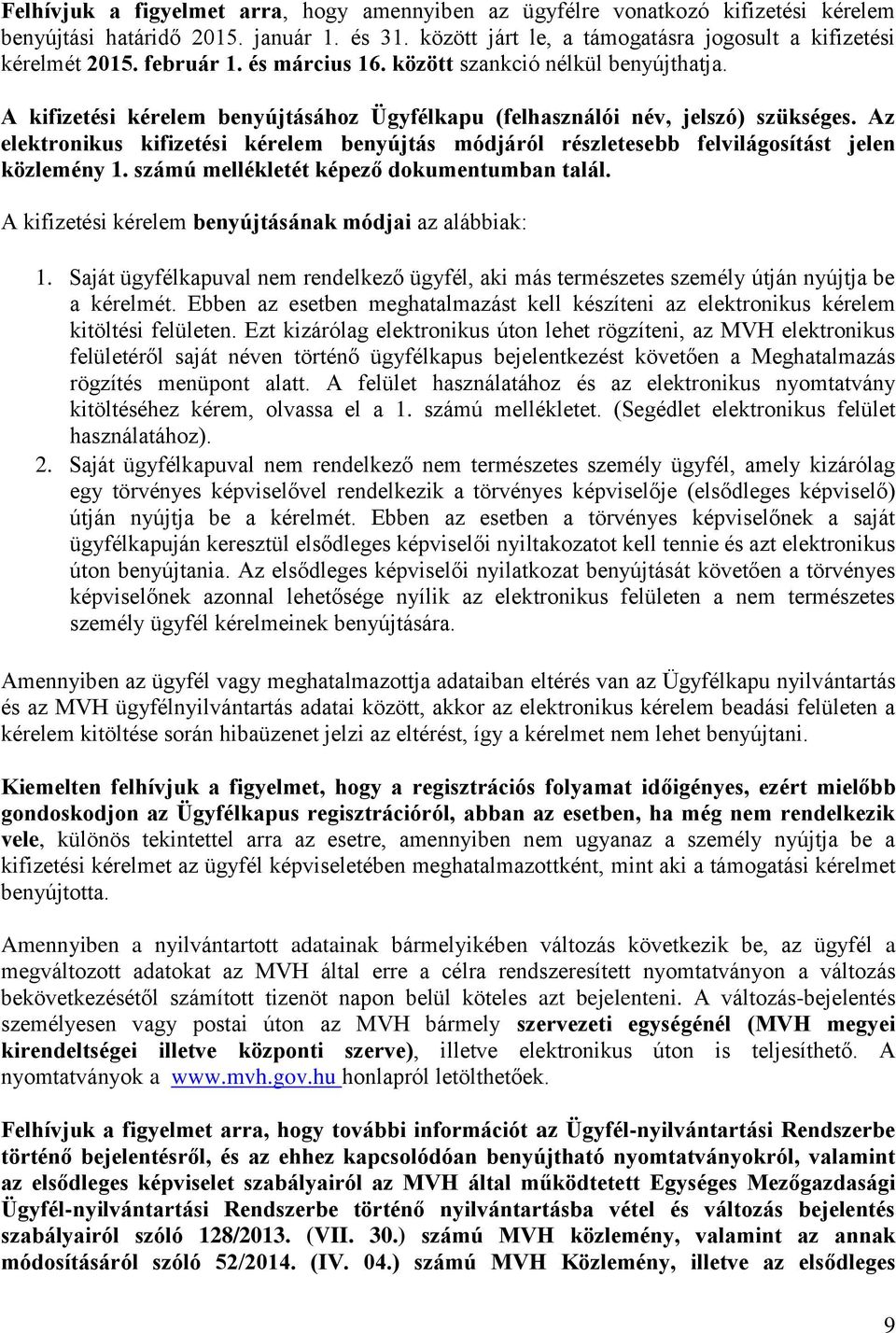 Felhívjuk a figyelmet arra, hogy amennyiben az ügyfélre vonatkozó kifizetési kérelem benyújtási határidő 2015. január 1. és 31. között járt le, a támogatásra jogosult a kifizetési kérelmét 2015. február 1. és március 16. között szankció nélkül benyújthatja.

A kifizetési kérelem benyújtásához Ügyfélkapu (felhasználói név, jelszó) szükséges. Az elektronikus kifizetési kérelem benyújtás módjáról részletesebb felvilágosítást jelen közlemény 1. számú mellékletét képező dokumentumban talál.

A kifizetési kérelem benyújtásának módjai az alábbiak:

1. Saját ügyfélkapuval nem rendelkező ügyfél, aki más természetes személy útján nyújtja be a kérelmét. Ebben az esetben meghatalmazást kell készíteni az elektronikus kérelem kitöltési felületen. Ezt kizárólag elektronikus úton lehet rögzíteni, az MVH elektronikus felületéről saját néven történő ügyfélkapus bejelentkezést követően a Meghatalmazás rögzítés menüpont alatt. A felület használatához és az elektronikus nyomtatvány kitöltéséhez kérem, olvassa el a 1. számú mellékletet. (Segédlet elektronikus felület használatához).
2. Saját ügyfélkapuval nem rendelkező nem természetes személy ügyfél, amely kizárólag egy törvényes képviselővel rendelkezik a törvényes képviselője (elsődleges képviselő) útján nyújtja be a kérelmét. Ebben az esetben a törvényes képviselőnek a saját ügyfélkapuján keresztül elsődleges képviselői nyiltakozatot kell tennie és azt elektronikus úton benyújtania. Az elsődleges képviselői nyilatkozat benyújtását követően a törvényes képviselőnek azonnal lehetősége nyílik az elektronikus felületen a nem természetes személy ügyfél kérelmeinek benyújtására.

Amennyiben az ügyfél vagy meghatalmazottja adataiban eltérés van az Ügyfélkapu nyilvántartás és az MVH ügyfélnyilvántartás adatai között, akkor az elektronikus kérelem beadási felületen a kérelem kitöltése során hibaüzenet jelzi az eltérést, így a kérelmet nem lehet benyújtani.

Kiemelten felhívjuk a figyelmet, hogy a regisztrációs folyamat időigényes, ezért mielőbb gondoskodjon az Ügyfélkapus regisztrációról, abban az esetben, ha még nem rendelkezik vele, különös tekintettel arra az esetre, amennyiben nem ugyanaz a személy nyújtja be a kifizetési kérelmet az ügyfél képviseletében meghatalmazottként, mint aki a támogatási kérelmet benyújtotta.

Amennyiben a nyilvántartott adatainak bármelyikében változás következik be, az ügyfél a megváltozott adatokat az MVH által erre a célra rendszeresített nyomtatványon a változás bekövetkezésétől számított tizenöt napon belül köteles azt bejelenteni. A változás-bejelentés személyesen vagy postai úton az MVH bármely szervezeti egységénél (MVH megyei kirendeltségei illetve központi szerve), illetve elektronikus úton is teljesíthető. A nyomtatványok a www.mvh.gov.hu honlapról letölthetőek.

Felhívjuk a figyelmet arra, hogy további információt az Ügyfél-nyilvántartási Rendszerbe történő bejelentésről, és az ehhez kapcsolódóan benyújtható nyomtatványokról, valamint az elsődleges képviselet szabályairól az MVH által működtetett Egységes Mezőgazdasági Ügyfél-nyilvántartási Rendszerbe történő nyilvántartásba vétel és változás bejelentés szabályairól szóló 128/2013. (VII. 30.) számú MVH közlemény, valamint az annak módosításáról szóló 52/2014. (IV. 04.) számú MVH Közlemény, illetve az elsődleges

9